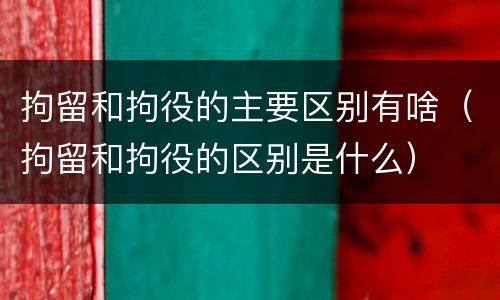 拘留和拘役的主要区别有啥（拘留和拘役的区别是什么）